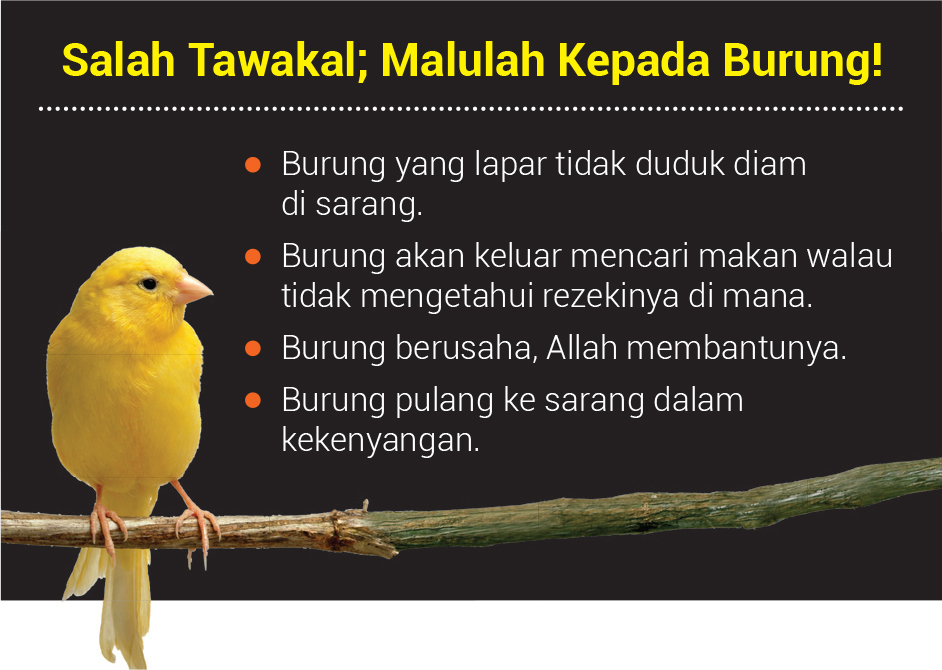 Salah Tawakal; Malulah Kepada Burung!

• Burung yang lapar tidak duduk diam di sarang.
• Burung akan keluar mencari makan walau tidak mengetahui rezekinya di mana.
• Burung berusaha, Allah membantunya.
• Burung pulang ke sarang dalam kekenyangan.